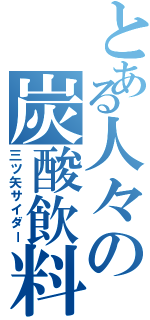 とある人々の炭酸飲料
三ツ矢サイダー